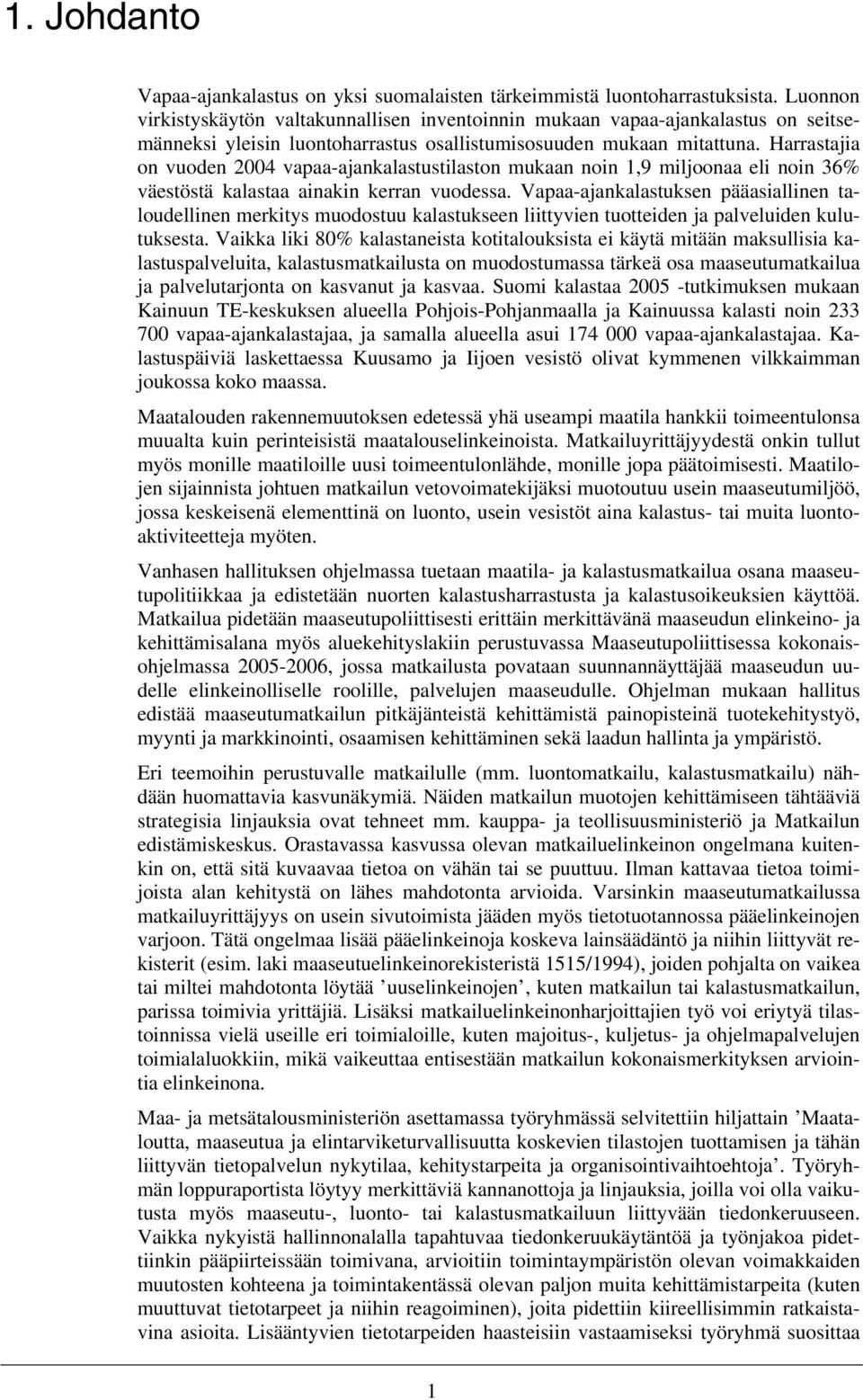 1. Johdanto

Vapaa-ajankalastus on yksi suomalaisten tärkeimmistä luontoharrastuksista. Luonnon virkistyskäytön valtakunnallisen inventoinnin mukaan vapaa-ajankalastus on seitsemänneksi yleisin luontoharrastus osallistumisosuuden mukaan mitattuna. Harrastajia on vuoden 2004 vapaa-ajankalastustilaston mukaan noin 1,9 miljoonaa eli noin 36% väestöstä kalastaa ainakin kerran vuodessa. Vapaa-ajankalastuksen pääasiallinen taloudellinen merkitys muodostuu kalastukseen liittyvien tuotteiden ja palveluiden kulutuksesta. Vaikka liki 80% kalastaneista kotitalouksista ei käytä mitään maksullisia kalastuspalveluita, kalastusmatkailusta on muodostumassa tärkeä osa maaseutumatkailua ja palvelutarjonta on kasvanut ja kasvaa. Suomi kalastaa 2005 -tutkimuksen mukaan Kainuun TE-keskuksen alueella Pohjois-Pohjanmaalla ja Kainuussa kalasti noin 233 700 vapaa-ajankalastajaa, ja samalla alueella asui 174 000 vapaa-ajankalastajaa. Kalastuspäiviä laskettaessa Kuusamo ja Iijoen vesistö olivat kymmenen vilkkaimman joukossa koko maassa.

Maatalouden rakennemuutoksen edetessä yhä useampi maatila hankkii toimeentulonsa muualta kuin perinteisistä maatalouselinkeinoista. Matkailuyrittäjyydestä onkin tullut myös monille maatiloille uusi toimeentulonlähde, monille jopa päätoimisesti. Maatilojen sijainnista johtuen matkailun vetovoimatekijäksi muotoutuu usein maaseutumiljöö, jossa keskeisenä elementtinä on luonto, usein vesistöt aina kalastus- tai muita luontoaktiviteetteja myöten.

Vanhasen hallituksen ohjelmassa tuetaan maatila- ja kalastusmatkailua osana maaseutupolitiikkaa ja edistetään nuorten kalastusharrastusta ja kalastusoikeuksien käyttöä. Matkailua pidetään maaseutupoliittisesti erittäin merkittävänä maaseudun elinkeino- ja kehittämisalana myös aluekehityslakiin perustuvassa Maaseutupoliittisessa kokonaisohjelmassa 2005-2006, jossa matkailusta povataan suunnannäyttäjää maaseudun uudelle elinkeinolliselle roolille, palvelujen maaseudulle. Ohjelman mukaan hallitus edistää maaseutumatkailun pitkäjänteistä kehittämistä painopisteinä tuotekehitystyö, myynti ja markkinointi, osaamisen kehittäminen sekä laadun hallinta ja ympäristö.

Eri teemoihin perustuvalle matkailulle (mm. luontomatkailu, kalastusmatkailu) nähdään huomattavia kasvunäkymiä. Näiden matkailun muotojen kehittämiseen tähtääviä strategisia linjauksia ovat tehneet mm. kauppa- ja teollisuusministeriö ja Matkailun edistämiskeskus. Orastavassa kasvussa olevan matkailuelinkeinon ongelmana kuitenkin on, että sitä kuvaavaa tietoa on vähän tai se puuttuu. Ilman kattavaa tietoa toimijoista alan kehitystä on lähes mahdotonta arvioida. Varsinkin maaseutumatkailussa matkailuyrittäjyys on usein sivutoimista jääden myös tietotuotannossa pääelinkeinojen varjoon. Tätä ongelmaa lisää pääelinkeinoja koskeva lainsäädäntö ja niihin liittyvät rekisterit (esim. laki maaseutuelinkeinorekisteristä 1515/1994), joiden pohjalta on vaikea tai miltei mahdotonta löytää ’uuselinkeinojen’, kuten matkailun tai kalastusmatkailun, parissa toimivia yrittäjiä. Lisäksi matkailuelinkeinonharjoittajien työ voi eriytyä tilastoinnissa vielä useille eri toimialoille, kuten majoitus-, kuljetus- ja ohjelmapalvelujen toimialaluokkiin, mikä vaikeuttaa entisestään matkailun kokonaismerkityksen arviointia elinkeinona.

Maa- ja metsätalousministeriön asettamassa työryhmässä selvitettiin hiljattain ’Maataloutta, maaseutua ja elintarviketurvallisuutta koskevien tilastojen tuottamisen ja tähän liittyvän tietopalvelun nykytilaa, kehitystarpeita ja organisointivaihtoehtoja’. Työryhmän loppuraportista löytyy merkittäviä kannanottoja ja linjauksia, joilla voi olla vaikutusta myös maaseutu-, luonto- tai kalastusmatkailuun liittyvään tiedonkeruuseen. Vaikka nykyistä hallinnonalalla tapahtuvaa tiedonkeruukäytäntöä ja työnjakoa pidettiinkin pääpiirteissään toimivana, arvioitiin toimintaympäristön olevan voimakkaiden muutosten kohteena ja toimintakentässä olevan paljon muita kehittämistarpeita (kuten muuttuvat tietotarpeet ja niihin reagoiminen), joita pidettiin kiireellisimmin ratkaistavina asioita. Lisääntyvien tietotarpeiden haasteisiin vastaamiseksi työryhmä suosittaa

1